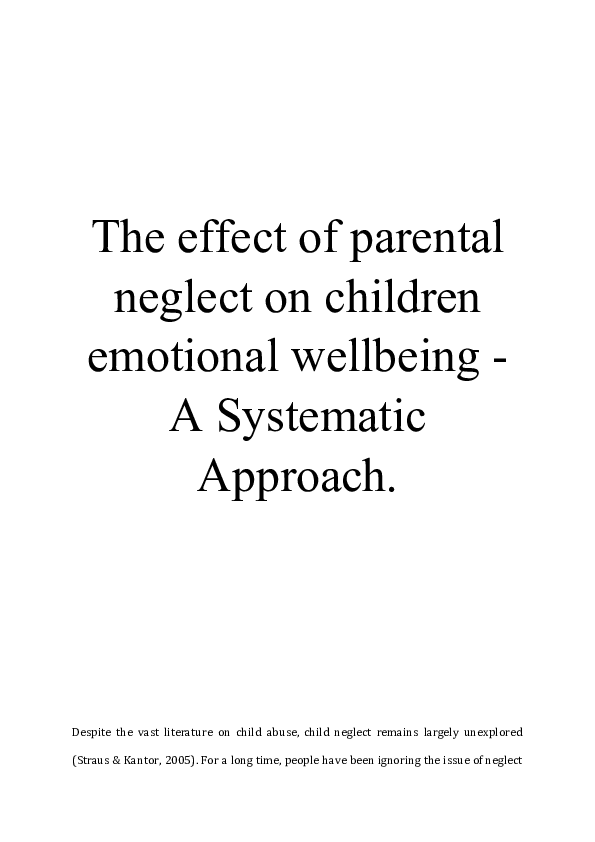 The effect of parental neglect on children emotional wellbeing - A Systematic Approach.

Despite the vast literature on child abuse, child neglect remains largely unexplored (Straus & Kantor, 2005). For a long time, people have been ignoring the issue of neglect